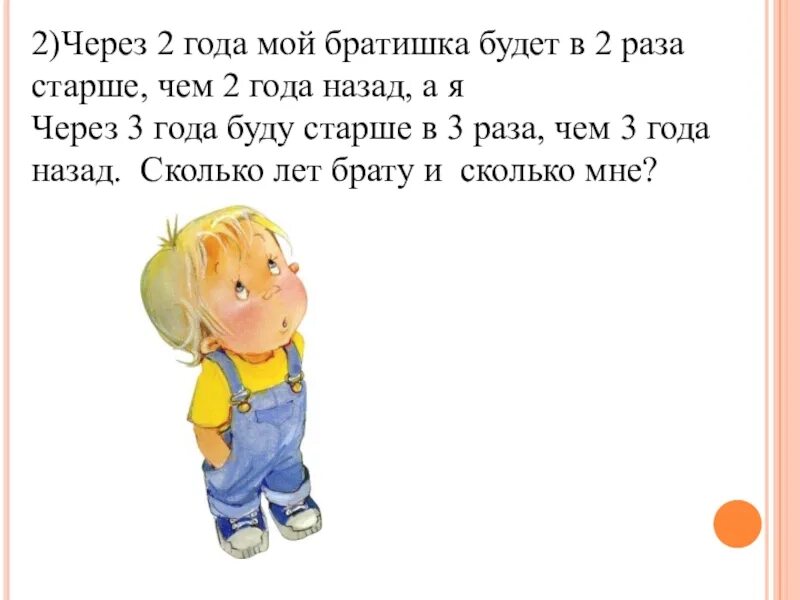 2)Через 2 года мой братишка будет в 2 раза старше, чем 2 года назад, а я
Через 3 года буду старше в 3 раза, чем 3 года назад.  Сколько лет брату и  сколько мне?